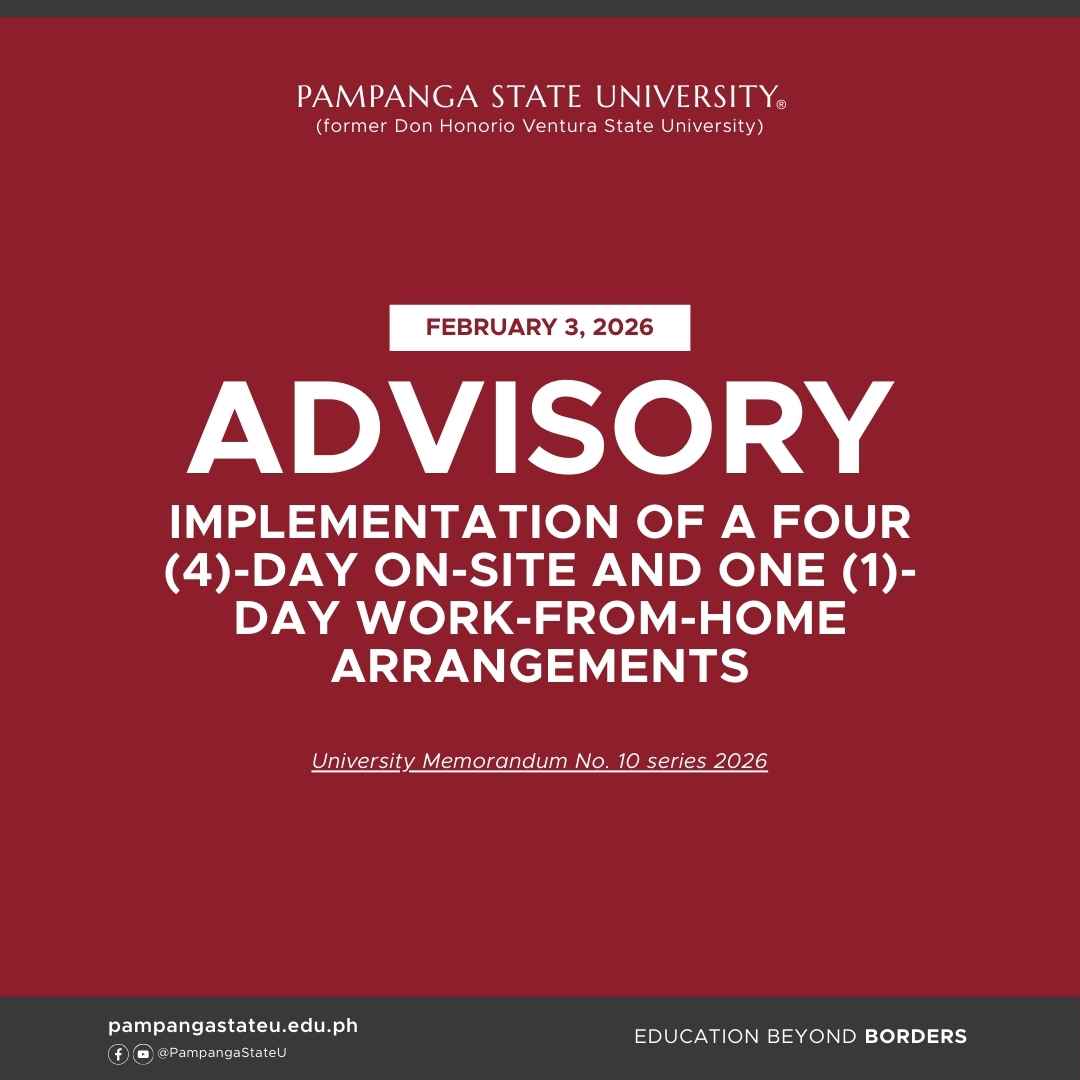 PAMPANGA STATE UNIVERSITY®
(former Don Honorio Ventura State University)

FEBRUARY 3, 2026

ADVISORY

IMPLEMENTATION OF A FOUR (4)-DAY ON-SITE AND ONE (1)-DAY WORK-FROM-HOME ARRANGEMENTS

University Memorandum No. 10 series 2026

pampangastateu.edu.ph
@PampangaStateU

EDUCATION BEYOND BORDERS